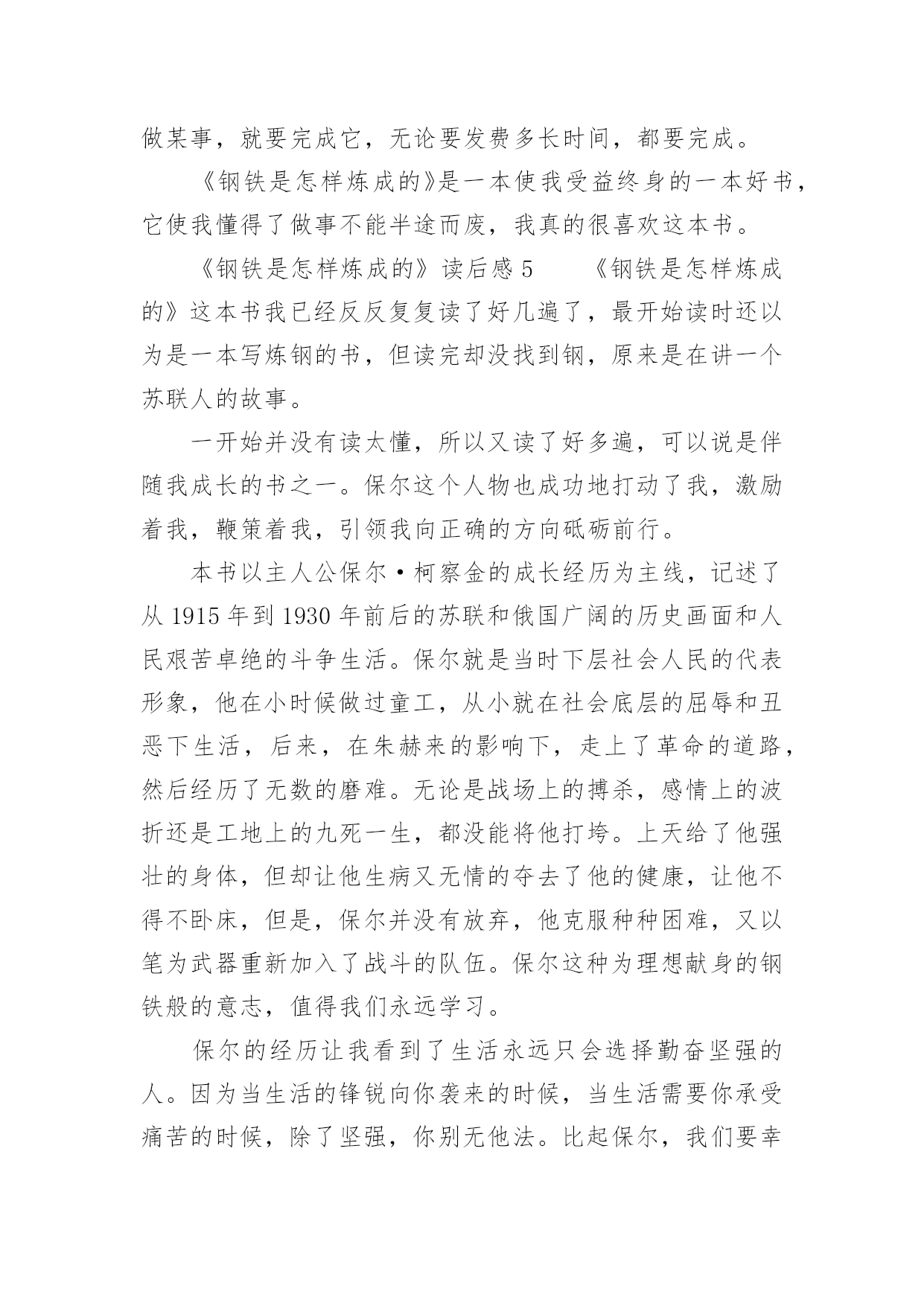 做某事，就要完成它，无论要发费多长时间，都要完成。

《钢铁是怎样炼成的》是一本使我受益终身的一本好书，它使我懂得了做事不能半途而废，我真的很喜欢这本书。

《钢铁是怎样炼成的》读后感 5　　《钢铁是怎样炼成的》这本书我已经反反复复读了好几遍了，最开始读时还以为是一本写炼钢的书，但读完却没找到钢，原来是在讲一个苏联人的故事。

一开始并没有读太懂，所以又读了好多遍，可以说是伴随我成长的书之一。保尔这个人物也成功地打动了我，激励着我，鞭策着我，引领我向正确的方向砥砺前行。

本书以主人公保尔·柯察金的成长经历为主线，记述了从 1915 年到 1930 年前后的苏联和俄国广阔的历史画面和人民艰苦卓绝的斗争生活。保尔就是当时下层社会人民的代表形象，他在小时候做过童工，从小就在社会底层的屈辱和丑恶下生活，后来，在朱赫来的影响下，走上了革命的道路，然后经历了无数的磨难。无论是战场上的搏杀，感情上的波折还是工地上的九死一生，都没能将他打垮。上天给了他强壮的身体，但却让他生病又无情的夺去了他的健康，让他不得不卧床，但是，保尔并没有放弃，他克服种种困难，又以笔为武器重新加入了战斗的队伍。保尔这种为理想献身的钢铁般的意志，值得我们永远学习。

保尔的经历让我看到了生活永远只会选择勤奋坚强的人。因为当生活的锋锐向你袭来的时候，当生活需要你承受痛苦的时候，除了坚强，你别无他法。比起保尔，我们要幸